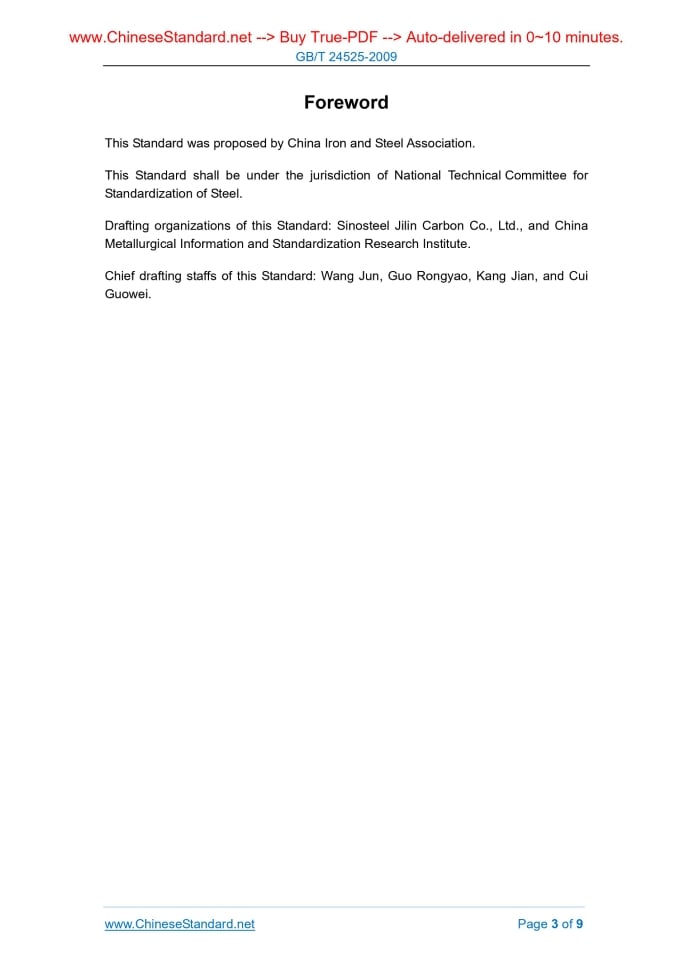 www.ChineseStandard.net --> Buy True-PDF --> Auto-delivered in 0~10 minutes.
GB/T 24525-2009

Foreword

This Standard was proposed by China Iron and Steel Association.

This Standard shall be under the jurisdiction of National Technical Committee for Standardization of Steel.

Drafting organizations of this Standard: Sinosteel Jilin Carbon Co., Ltd., and China Metallurgical Information and Standardization Research Institute.

Chief drafting staffs of this Standard: Wang Jun, Guo Rongyao, Kang Jian, and Cui Guowei.

www.ChineseStandard.net
Page 3 of 9